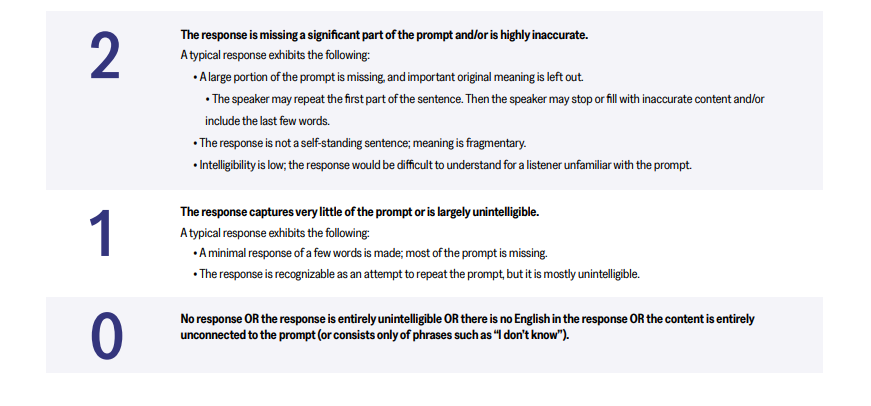 2

The response is missing a significant part of the prompt and/or is highly inaccurate.

A typical response exhibits the following:

• A large portion of the prompt is missing, and important original meaning is left out.

• The speaker may repeat the first part of the sentence. Then the speaker may stop or fill with inaccurate content and/or include the last few words.

• The response is not a self-standing sentence; meaning is fragmentary.

• Intelligibility is low; the response would be difficult to understand for a listener unfamiliar with the prompt.

1

The response captures very little of the prompt or is largely unintelligible.

A typical response exhibits the following:

• A minimal response of a few words is made; most of the prompt is missing.

• The response is recognizable as an attempt to repeat the prompt, but it is mostly unintelligible.

0

No response OR the response is entirely unintelligible OR there is no English in the response OR the content is entirely unconnected to the prompt (or consists only of phrases such as "I don't know").